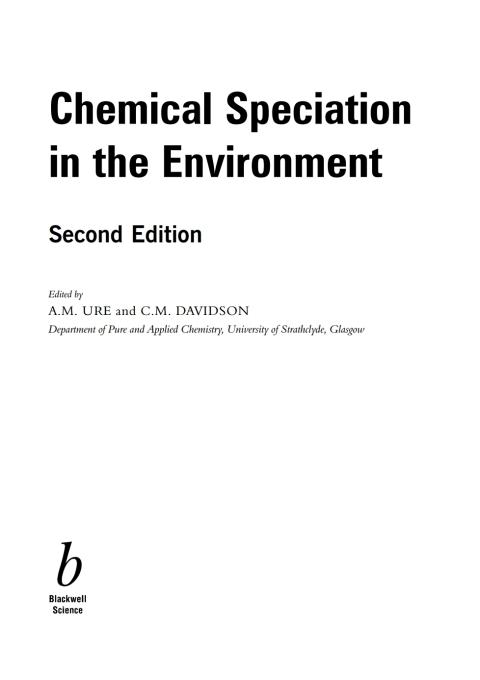 Chemical Speciation in the Environment

Second Edition

Edited by
A.M. URE and C.M. DAVIDSON
Department of Pure and Applied Chemistry, University of Strathclyde, Glasgow

b
Blackwell
Science